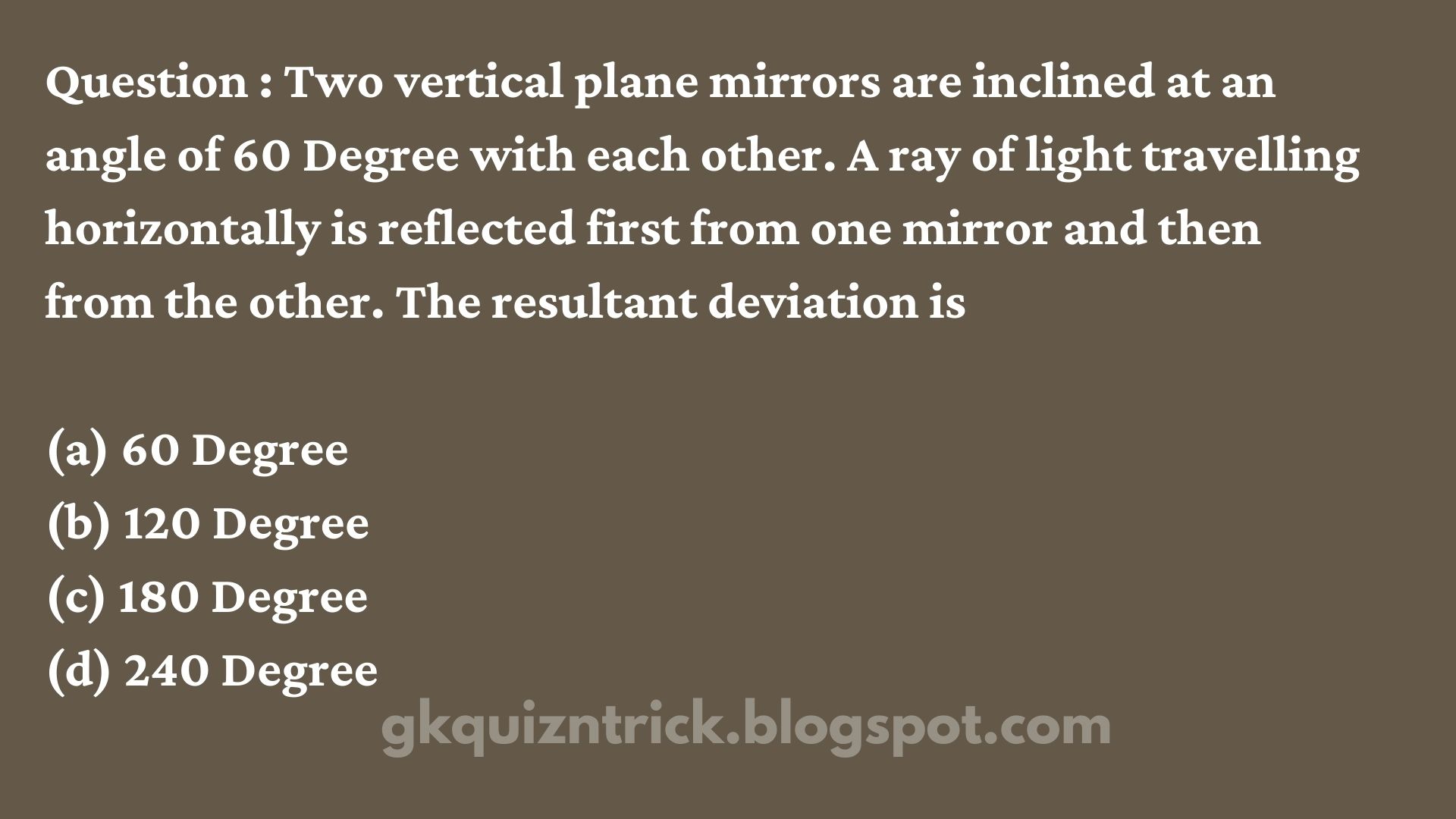 Question : Two vertical plane mirrors are inclined at an angle of 60 Degree with each other. A ray of light travelling horizontally is reflected first from one mirror and then from the other. The resultant deviation is

(a) 60 Degree
(b) 120 Degree
(c) 180 Degree
(d) 240 Degree

gkquizntrick.blogspot.com